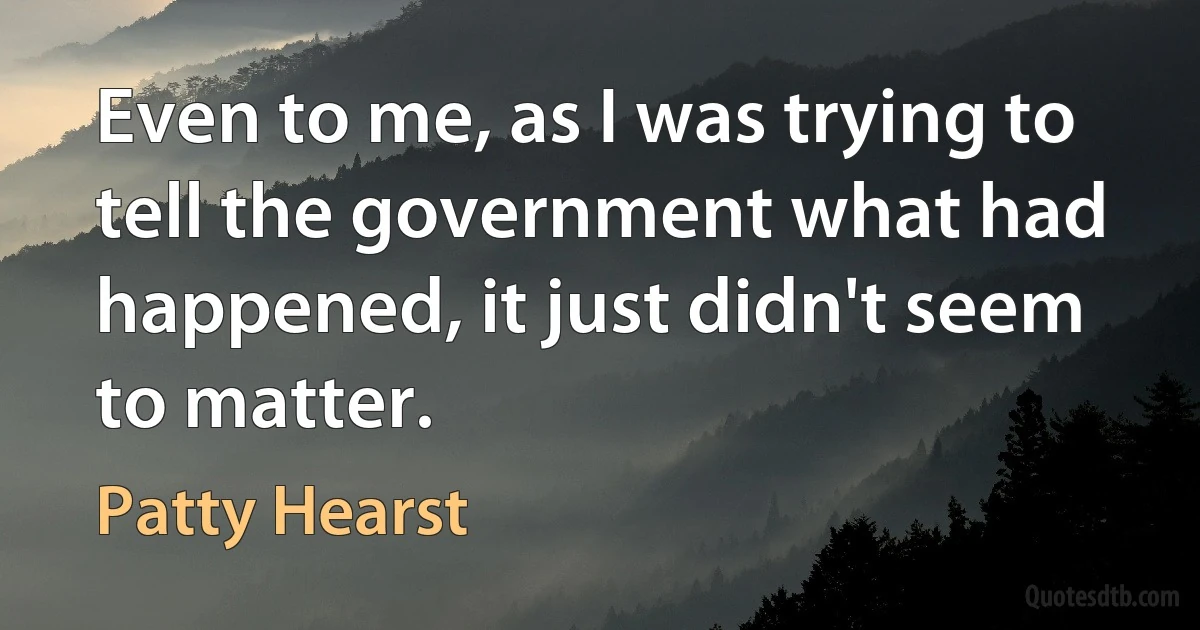 Even to me, as I was trying to tell the government what had happened, it just didn't seem to matter.

Patty Hearst

Quotesdtb.com